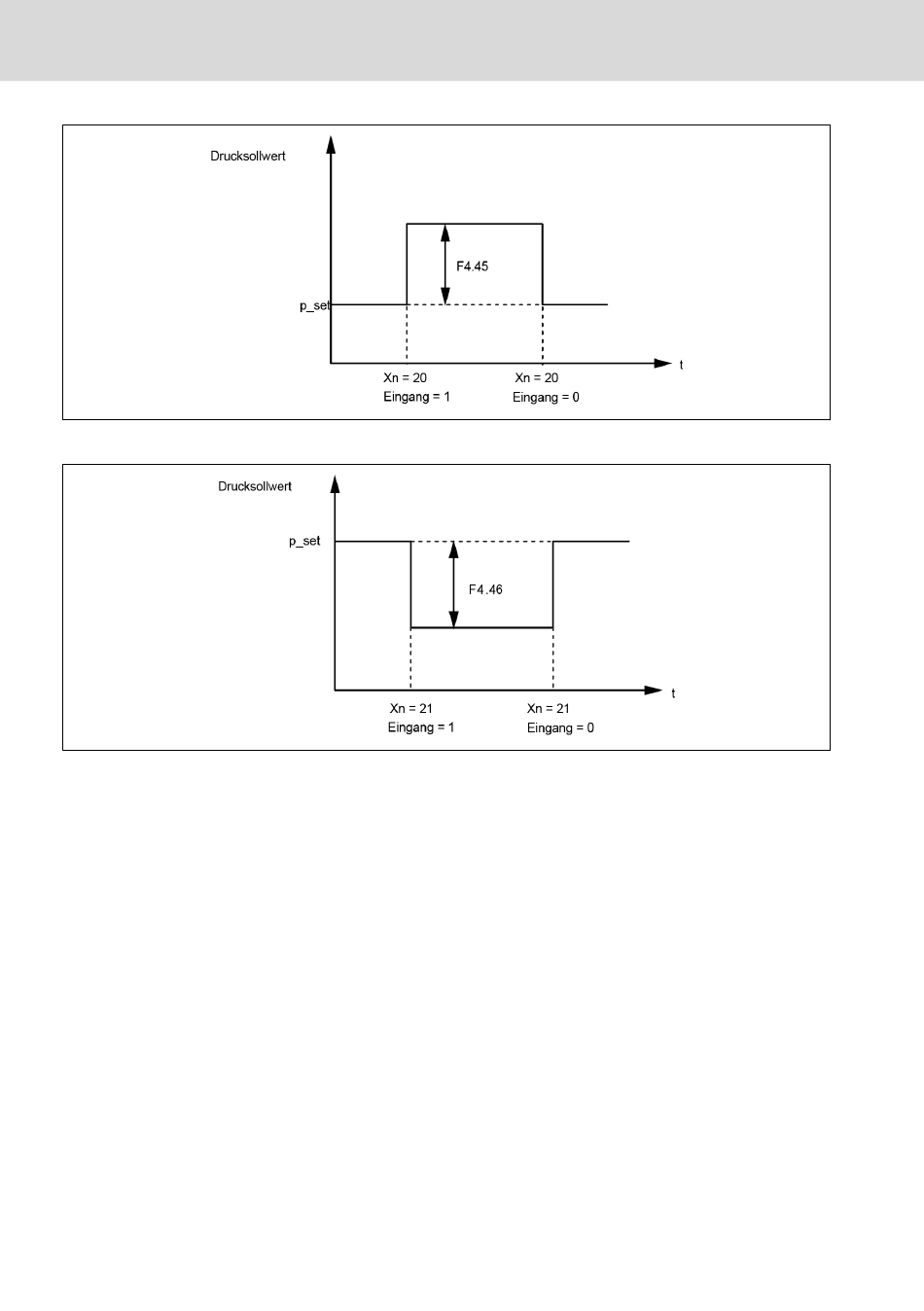 Drucksollwert

F4.45

p_set

t

Xn = 20
Eingang = 1

Xn = 20
Eingang = 0

Drucksollwert

p_set

F4.46

t

Xn = 21
Eingang = 1

Xn = 21
Eingang = 0